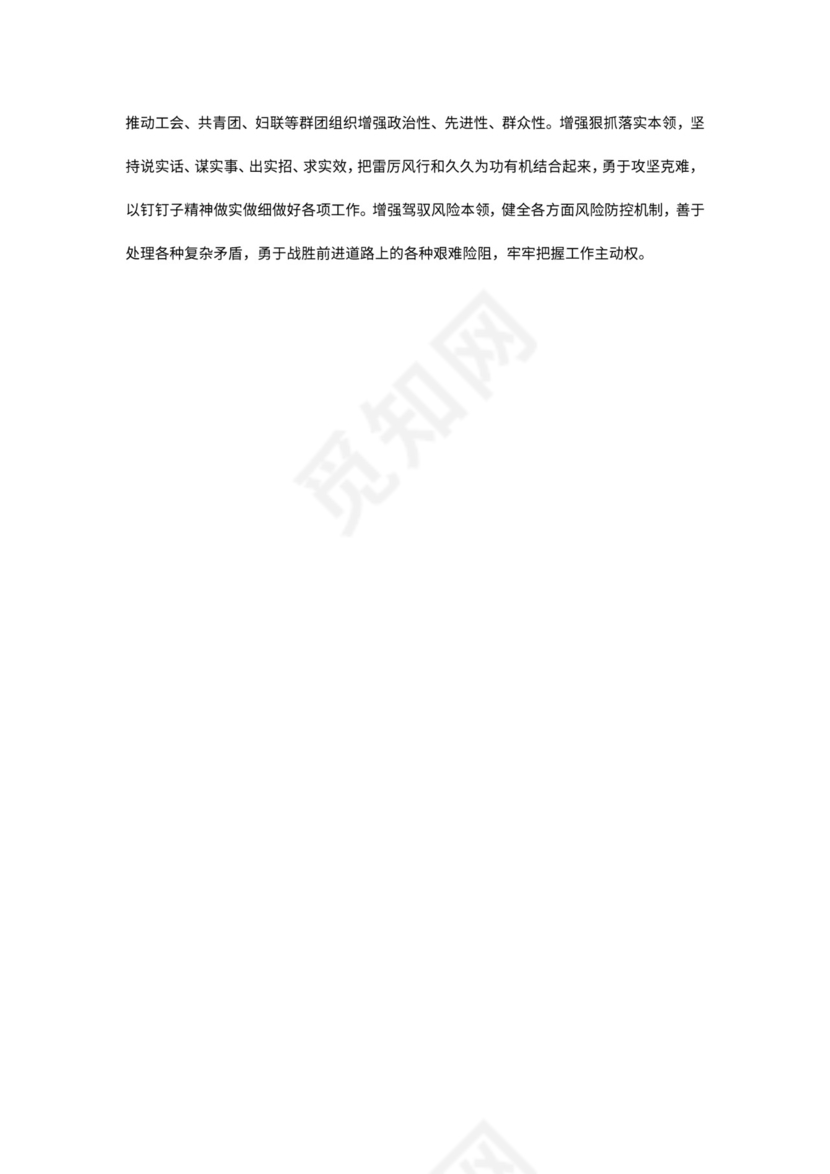 推动工会、共青团、妇联等群团组织增强政治性、先进性、群众性。增强狠抓落实本领，坚持说实话、谋实事、出实招、求实效，把雷厉风行和久久为功有机结合起来，勇于攻坚克难，以钉钉子精神做实做细做好各项工作。增强驾驭风险本领，健全各方面风险防控机制，善于处理各种复杂矛盾，勇于战胜前进道路上的各种艰难险阻，牢牢把握工作主动权。

觅知网